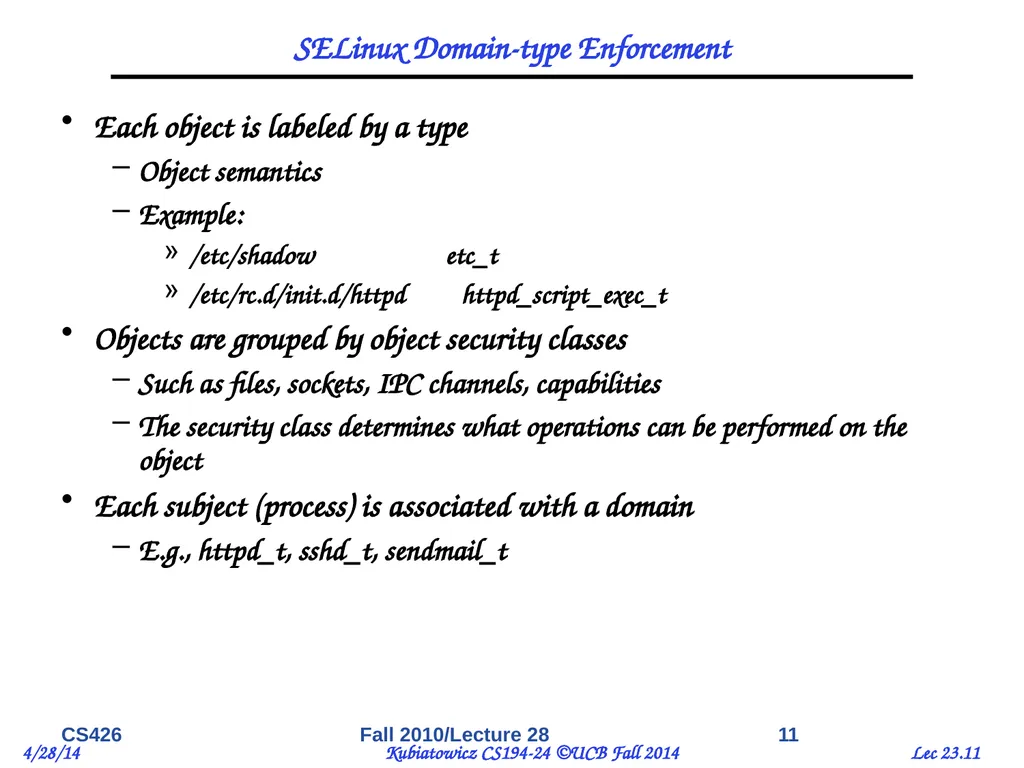 SELinux Domain-type Enforcement

• Each object is labeled by a type
– Object semantics
– Example:
» /etc/shadow etc_t
» /etc/rc.d/init.d/httpd httpd_script_exec_t

• Objects are grouped by object security classes
– Such as files, sockets, IPC channels, capabilities
– The security class determines what operations can be performed on the object

• Each subject (process) is associated with a domain
– E.g., httpd_t, sshd_t, sendmail_t

CS426 Fall 2010/Lecture 28 11
4/28/14 Kubiatowicz CS194-24 ©UCB Fall 2014 Lec 23.11